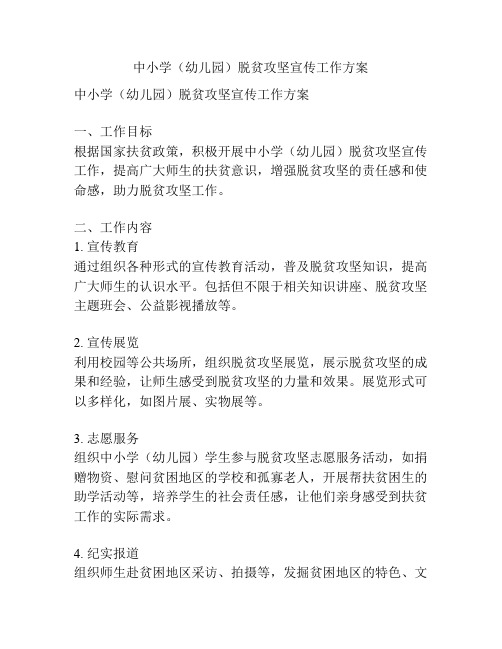 中小学（幼儿园）脱贫攻坚宣传工作方案

中小学（幼儿园）脱贫攻坚宣传工作方案

一、工作目标
根据国家扶贫政策，积极开展中小学（幼儿园）脱贫攻坚宣传工作，提高广大师生的扶贫意识，增强脱贫攻坚的责任感和使命感，助力脱贫攻坚工作。

二、工作内容
1. 宣传教育
通过组织各种形式的宣传教育活动，普及脱贫攻坚知识，提高广大师生的认识水平。包括但不限于相关知识讲座、脱贫攻坚主题班会、公益影视播放等。

2. 宣传展览
利用校园等公共场所，组织脱贫攻坚展览，展示脱贫攻坚的成果和经验，让师生感受到脱贫攻坚的力量和效果。展览形式可以多样化，如图片展、实物展等。

3. 志愿服务
组织中小学（幼儿园）学生参与脱贫攻坚志愿服务活动，如捐赠物资、慰问贫困地区的学校和孤寡老人，开展帮扶贫困生的助学活动等，培养学生的社会责任感，让他们亲身感受到扶贫工作的实际需求。

4. 纪实报道
组织师生赴贫困地区采访、拍摄等，发掘贫困地区的特色、文